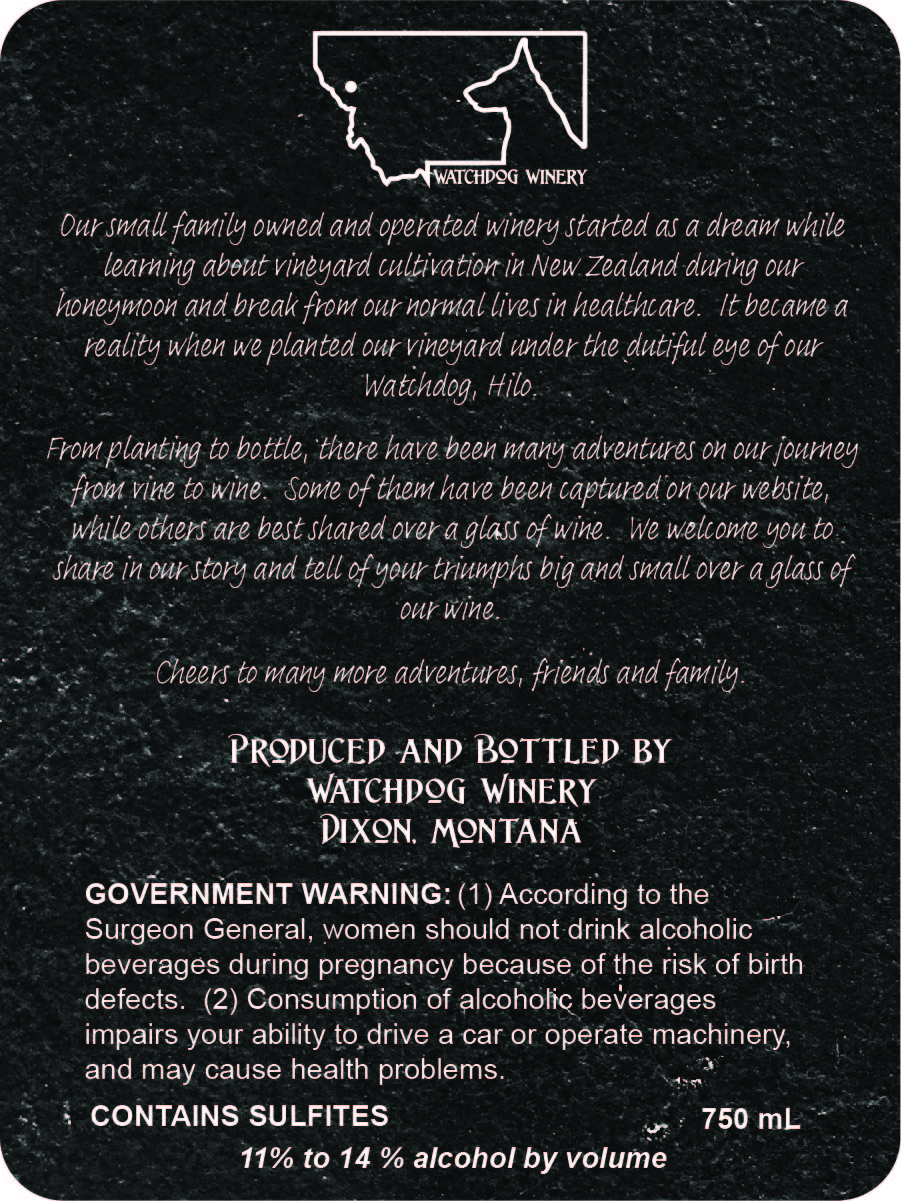 WATCHDOG WINERY

Our small family owned and operated winery started as a dream while learning about vineyard cultivation in New Zealand during our honeymoon and break from our normal lives in healthcare. It became a reality when we planted our vineyard under the dutiful eye of our Watchdog, Hilo.

From planting to bottle, there have been many adventures on our journey from vine to wine. Some of them have been captured on our website, while others are best shared over a glass of wine. We welcome you to share in our story and tell of your triumphs big and small over a glass of our wine.

Cheers to many more adventures, friends and family.

PRODUCED AND BOTTLED BY
WATCHDOG WINERY
DIXON, MONTANA

GOVERNMENT WARNING: (1) According to the Surgeon General, women should not drink alcoholic beverages during pregnancy because of the risk of birth defects. (2) Consumption of alcoholic beverages impairs your ability to drive a car or operate machinery, and may cause health problems.

CONTAINS SULFITES

750 mL

11% to 14 % alcohol by volume